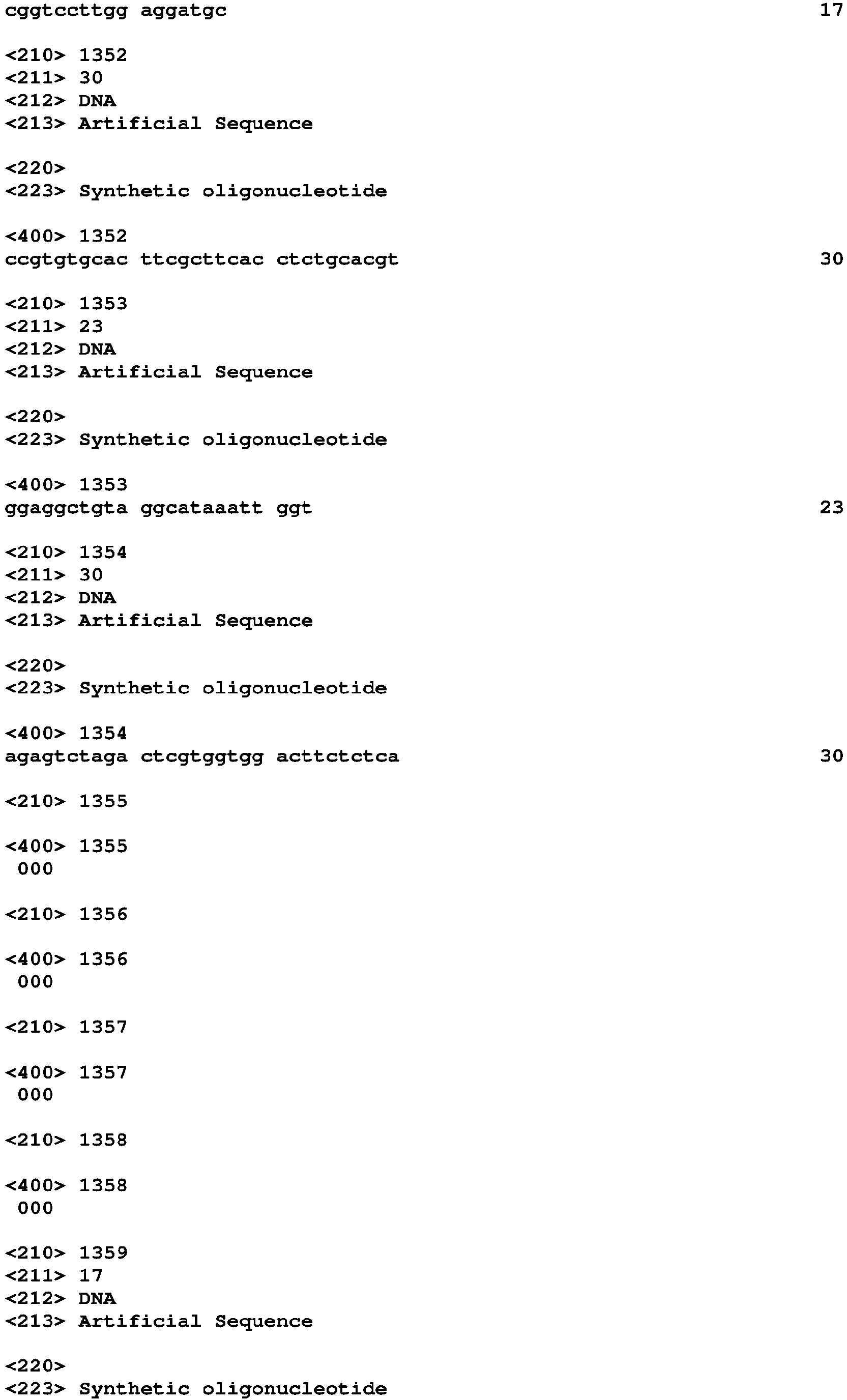 cggtccttgg aggatgc 17

<210> 1352
<211> 30
<212> DNA
<213> Artificial Sequence

<220>
<223> Synthetic oligonucleotide

<400> 1352
ccgtgtgcac ttcgcttcac ctctgcacgt 30

<210> 1353
<211> 23
<212> DNA
<213> Artificial Sequence

<220>
<223> Synthetic oligonucleotide

<400> 1353
ggaggctgta ggcataaatt ggt 23

<210> 1354
<211> 30
<212> DNA
<213> Artificial Sequence

<220>
<223> Synthetic oligonucleotide

<400> 1354
agagtctaga ctcgtggtgg acttctctca 30

<210> 1355

<400> 1355
000

<210> 1356

<400> 1356
000

<210> 1357

<400> 1357
000

<210> 1358

<400> 1358
000

<210> 1359
<211> 17
<212> DNA
<213> Artificial Sequence

<220>
<223> Synthetic oligonucleotide